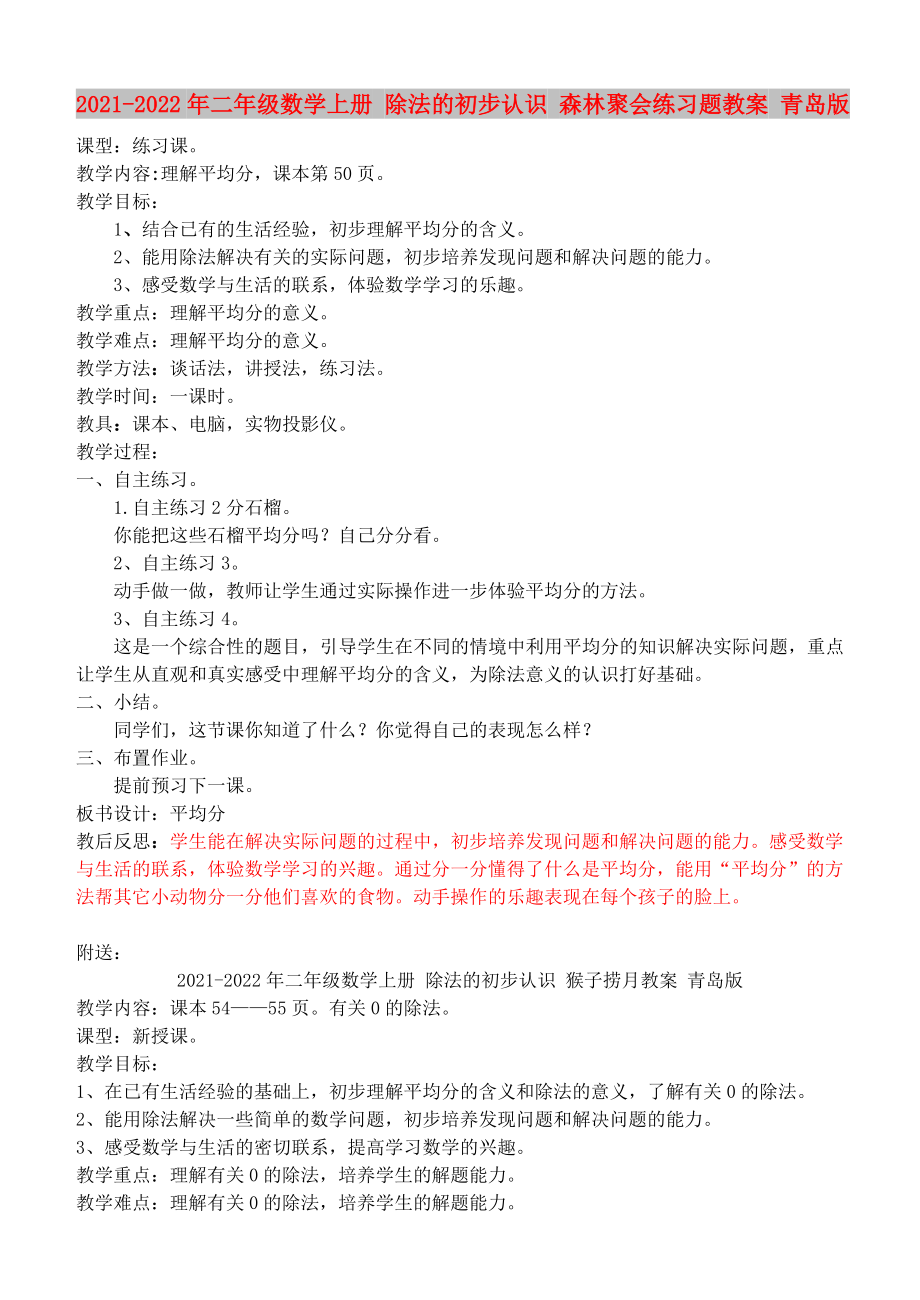 2021-2022年二年级数学上册 除法的初步认识 森林聚会练习题教案 青岛版

课型：练习课。

教学内容:理解平均分，课本第50页。

教学目标：

1、结合已有的生活经验，初步理解平均分的含义。

2、能用除法解决有关的实际问题，初步培养发现问题和解决问题的能力。

3、感受数学与生活的联系，体验数学学习的乐趣。

教学重点：理解平均分的意义。

教学难点：理解平均分的意义。

教学方法：谈话法，讲授法，练习法。

教学时间：一课时。

教具：课本、电脑，实物投影仪。

教学过程：

一、自主练习。

1.自主练习2分石榴。

你能把这些石榴平均分吗？自己分分看。

2、自主练习3。

动手做一做，教师让学生通过实际操作进一步体验平均分的方法。

3、自主练习4。

这是一个综合性的题目，引导学生在不同的情境中利用平均分的知识解决实际问题，重点让学生从直观和真实感受中理解平均分的含义，为除法意义的认识打好基础。

二、小结。

同学们，这节课你知道了什么？你觉得自己的表现怎么样？

三、布置作业。

提前预习下一课。

板书设计：平均分

教后反思：学生能在解决实际问题的过程中，初步培养发现问题和解决问题的能力。感受数学与生活的联系，体验数学学习的兴趣。通过分一分懂得了什么是平均分，能用“平均分”的方法帮其它小动物分一分他们喜欢的食物。动手操作的乐趣表现在每个孩子的脸上。

附送：

2021-2022年二年级数学上册 除法的初步认识 猴子捞月教案 青岛版

教学内容：课本54——55页。有关0的除法。

课型：新授课。

教学目标：

1、在已有生活经验的基础上，初步理解平均分的含义和除法的意义，了解有关0的除法。

2、能用除法解决一些简单的数学问题，初步培养发现问题和解决问题的能力。

3、感受数学与生活的密切联系，提高学习数学的兴趣。

教学重点：理解有关0的除法，培养学生的解题能力。

教学难点：理解有关0的除法，培养学生的解题能力。